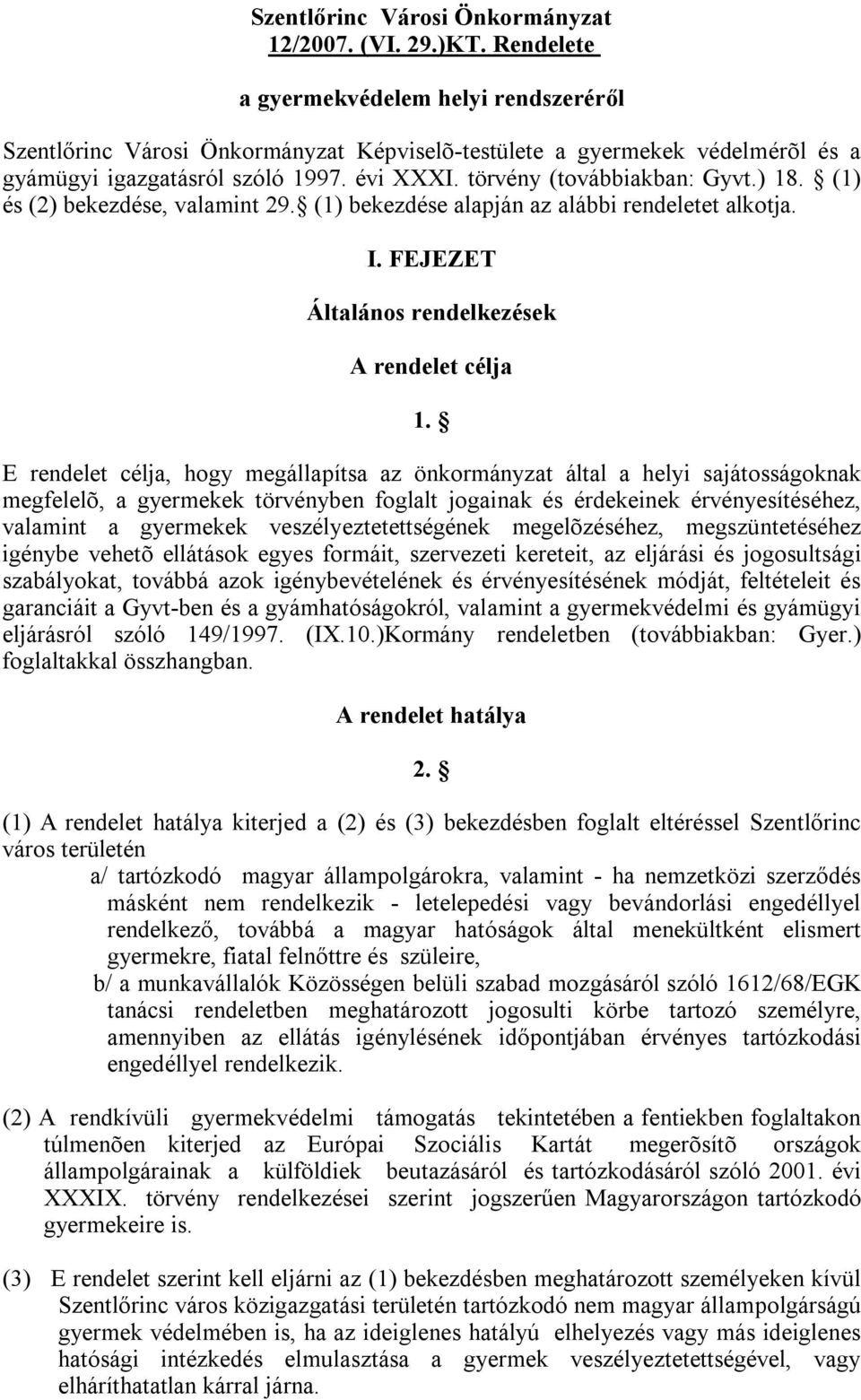 Szentlőrinc Városi Önkormányzat
12/2007. (VI. 29.)KT. Rendelete

a gyermekvédelem helyi rendszeréről

Szentlőrinc Városi Önkormányzat Képviselõ-testülete a gyermekek védelmérõl és a gyámügyi igazgatásról szóló 1997. évi XXXI. törvény (továbbiakban: Gyvt.) 18. § (1) és (2) bekezdése, valamint 29.§ (1) bekezdése alapján az alábbi rendeletet alkotja.

I. FEJEZET

Általános rendelkezések

A rendelet célja

1. §

E rendelet célja, hogy megállapítsa az önkormányzat által a helyi sajátosságoknak megfelelõ, a gyermekek törvényben foglalt jogainak és érdekeinek érvényesítéséhez, valamint a gyermekek veszélyeztetettségének megelõzéséhez, megszüntetéséhez igénybe vehetõ ellátások egyes formáit, szervezeti kereteit, az eljárási és jogosultsági szabályokat, továbbá azok igénybevételének és érvényesítésének módját, feltételeit és garanciáit a Gyvt-ben és a gyámhatóságokról, valamint a gyermekvédelmi és gyámügyi eljárásról szóló 149/1997. (IX.10.)Kormány rendeletben (továbbiakban: Gyer.) foglaltakkal összhangban.

A rendelet hatálya

2. §

(1) A rendelet hatálya kiterjed a (2) és (3) bekezdésben foglalt eltéréssel Szentlőrinc város területén
a/ tartózkodó magyar állampolgárokra, valamint - ha nemzetközi szerződés másként nem rendelkezik - letelepedési vagy bevándorlási engedéllyel rendelkező, továbbá a magyar hatóságok által menekültként elismert gyermekre, fiatal felnőttre és szüleire,
b/ a munkavállalók Közösségen belüli szabad mozgásáról szóló 1612/68/EGK tanácsi rendeletben meghatározott jogosulti körbe tartozó személyre, amennyiben az ellátás igénylésének időpontjában érvényes tartózkodási engedéllyel rendelkezik.

(2) A rendkívüli gyermekvédelmi támogatás tekintetében a fentiekben foglaltakon túlmenõen kiterjed az Európai Szociális Kartát megerõsítõ országok állampolgárainak a külföldiek beutazásáról és tartózkodásáról szóló 2001. évi XXXIX. törvény rendelkezései szerint jogszerűen Magyarországon tartózkodó gyermekeire is.

(3) E rendelet szerint kell eljárni az (1) bekezdésben meghatározott személyeken kívül Szentlőrinc város közigazgatási területén tartózkodó nem magyar állampolgárságú gyermek védelmében is, ha az ideiglenes hatályú elhelyezés vagy más ideiglenes hatósági intézkedés elmulasztása a gyermek veszélyeztetettségével, vagy elháríthatatlan kárral járna.